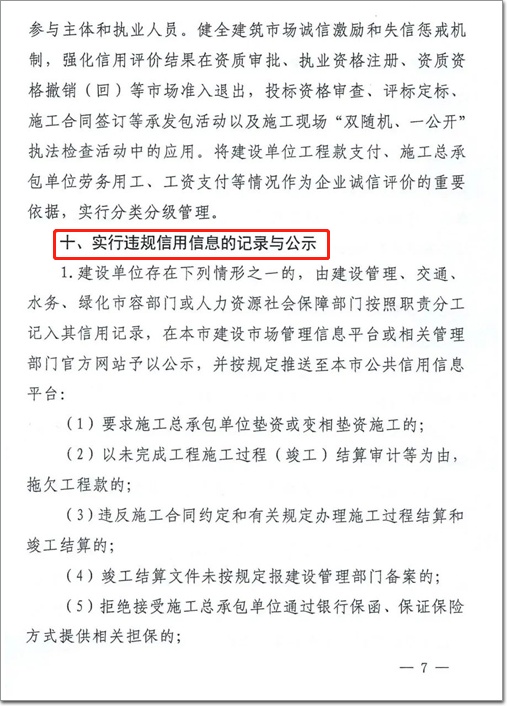 参与主体和执业人员。健全建筑市场诚信激励和失信惩戒机制，强化信用评价结果在资质审批、执业资格注册、资质资格撤销（回）等市场准入退出，投标资格审查、评标定标、施工合同签订等承发包活动以及施工现场“双随机、一公开”执法检查活动中的应用。将建设单位工程款支付、施工总承包单位劳务用工、工资支付等情况作为企业诚信评价的重要依据，实行分类分级管理。

十、实行违规信用信息的记录与公示

1. 建设单位存在下列情形之一的，由建设管理、交通、水务、绿化市容部门或人力资源社会保障部门按照职责分工记入其信用记录，在本市建设市场管理信息平台或相关管理部门官方网站予以公示，并按规定推送至本市公共信用信息平台：

（1）要求施工总承包单位垫资或变相垫资施工的；

（2）以未完成工程施工过程（竣工）结算审计等为由，拖欠工程款的；

（3）违反施工合同约定和有关规定办理施工过程结算和竣工结算的；

（4）竣工结算文件未按规定报建设管理部门备案的；

（5）拒绝接受施工总承包单位通过银行保函、保证保险方式提供相关担保的；

— 7 —